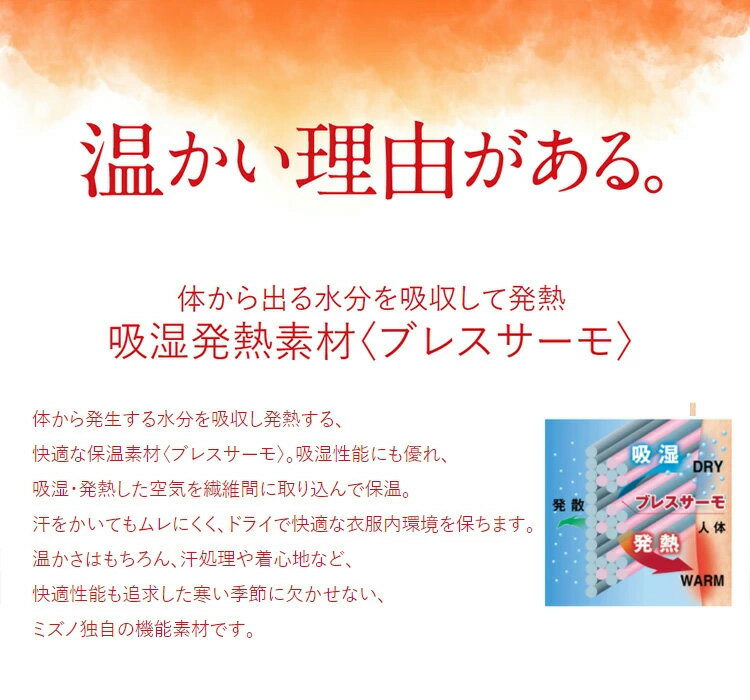 温かい理由がある。

体から出る水分を吸収して発熱
吸湿発熱素材〈ブレスサーモ〉

体から発生する水分を吸収し発熱する、
快適な保温素材〈ブレスサーモ〉。吸湿性能にも優れ、
吸湿・発熱した空気を繊維間に取り込んで保温。
汗をかいてもムレにくく、ドライで快適な衣服内環境を保ちます。
温かさはもちろん、汗処理や着心地など、
快適性能も追求した寒い季節に欠かせない、
ミズノ独自の機能素材です。

吸湿
DRY
発散
ブレスサーモ
人体
発熱
WARM